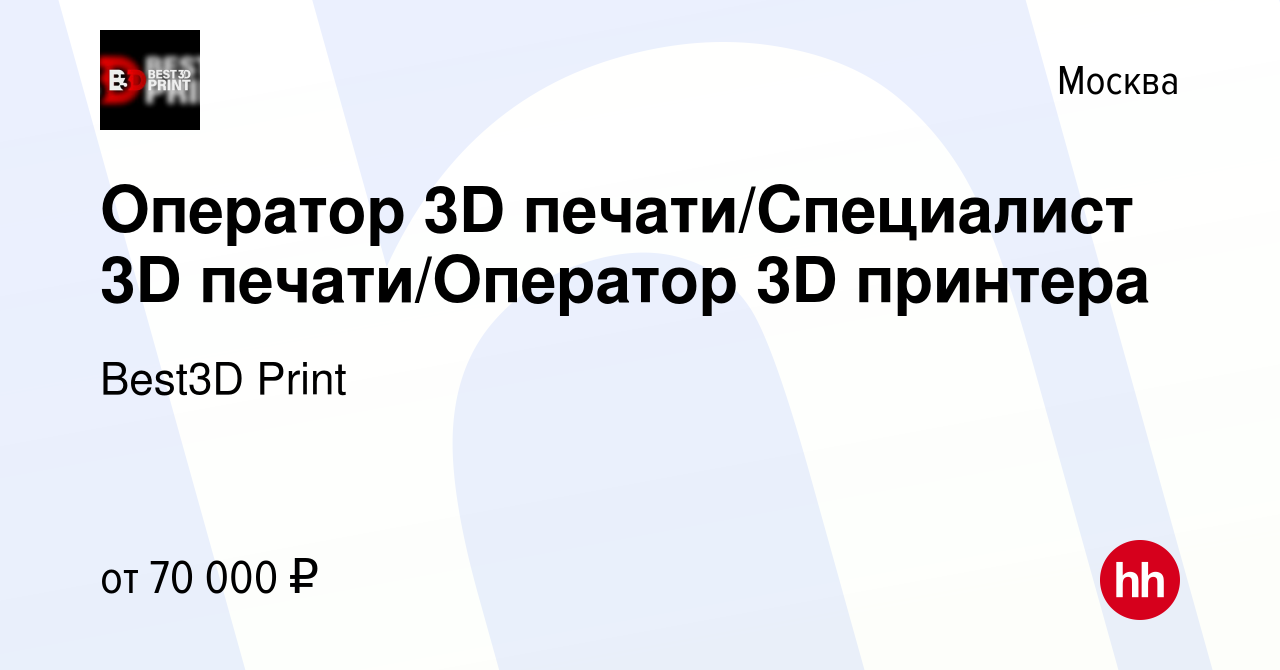 BEST 3D PRINT

Москва

Оператор 3D печати/Специалист 3D печати/Оператор 3D принтера

Best3D Print

от 70 000 ₽

hh